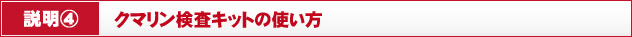 説明④ クマリン検査キットの使い方